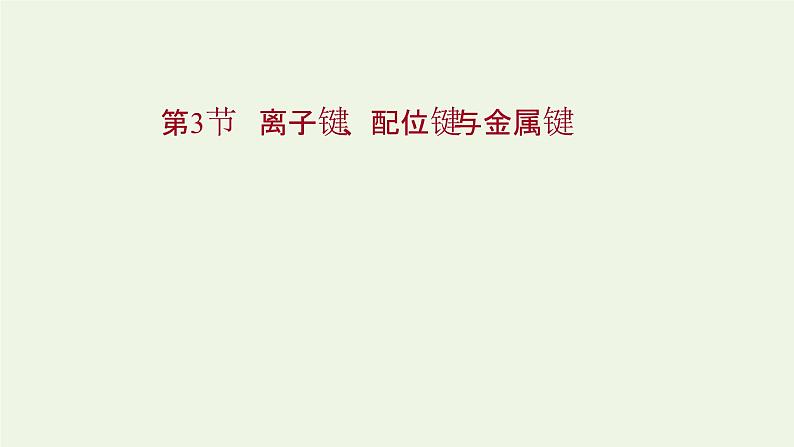 第3节　离子键、配位键与金属键